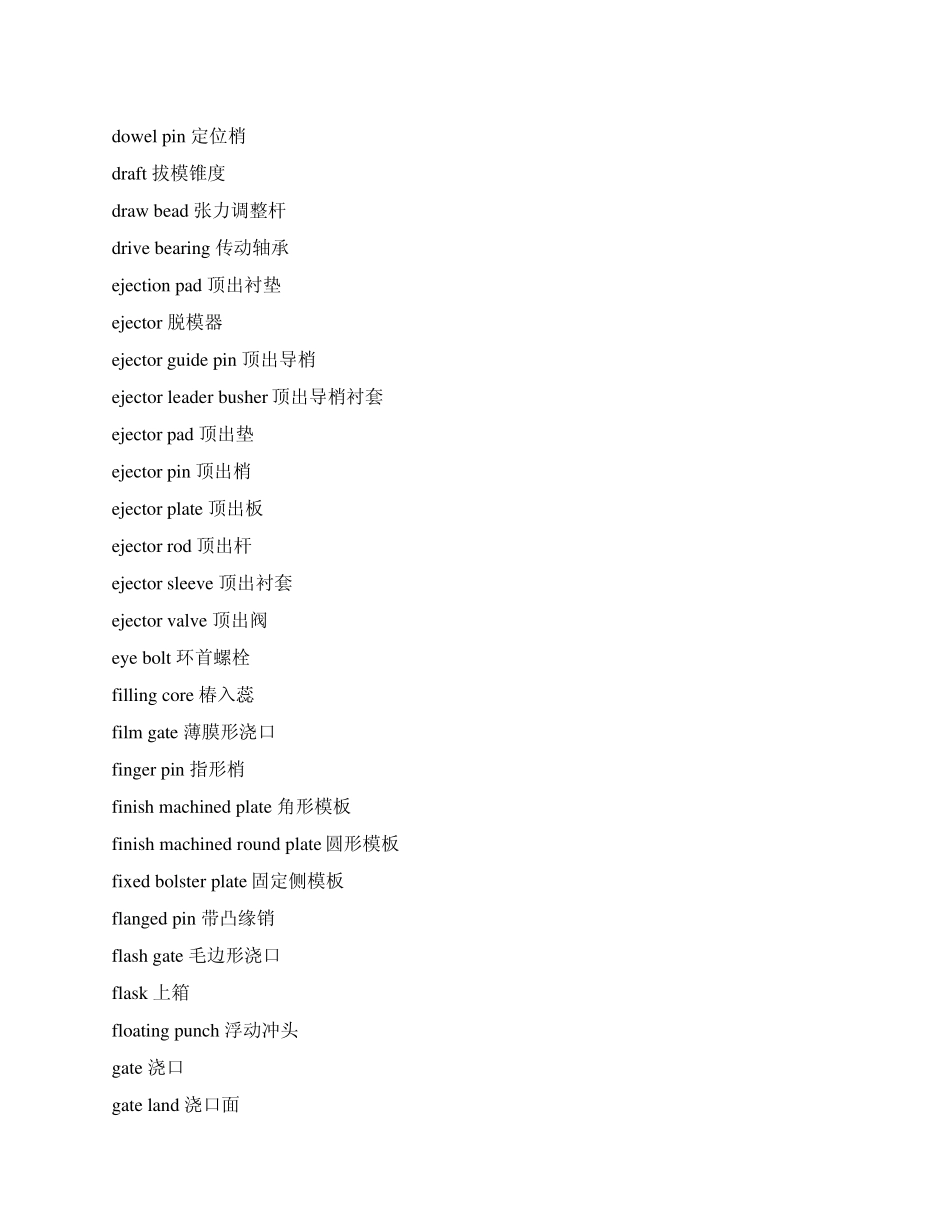 dowel pin 定位梢

draft 拔模锥度

draw bead 张力调整杆

drive bearing 传动轴承

ejection pad 顶出衬垫

ejector 脱模器

ejector guide pin 顶出导梢

ejector leader busher 顶出导梢衬套

ejector pad 顶出垫

ejector pin 顶出梢

ejector plate 顶出板

ejector rod 顶出杆

ejector sleeve 顶出衬套

ejector valve 顶出阀

eye bolt 环首螺栓

filling core 椿入蕊

film gate 薄膜形浇口

finger pin 指形梢

finish machined plate 角形模板

finish machined round plate 圆形模板

fixed bolster plate 固定侧模板

flanged pin 带凸缘销

flash gate 毛边形浇口

flask 上箱

floating punch 浮动冲头

gate 浇口

gate land 浇口面